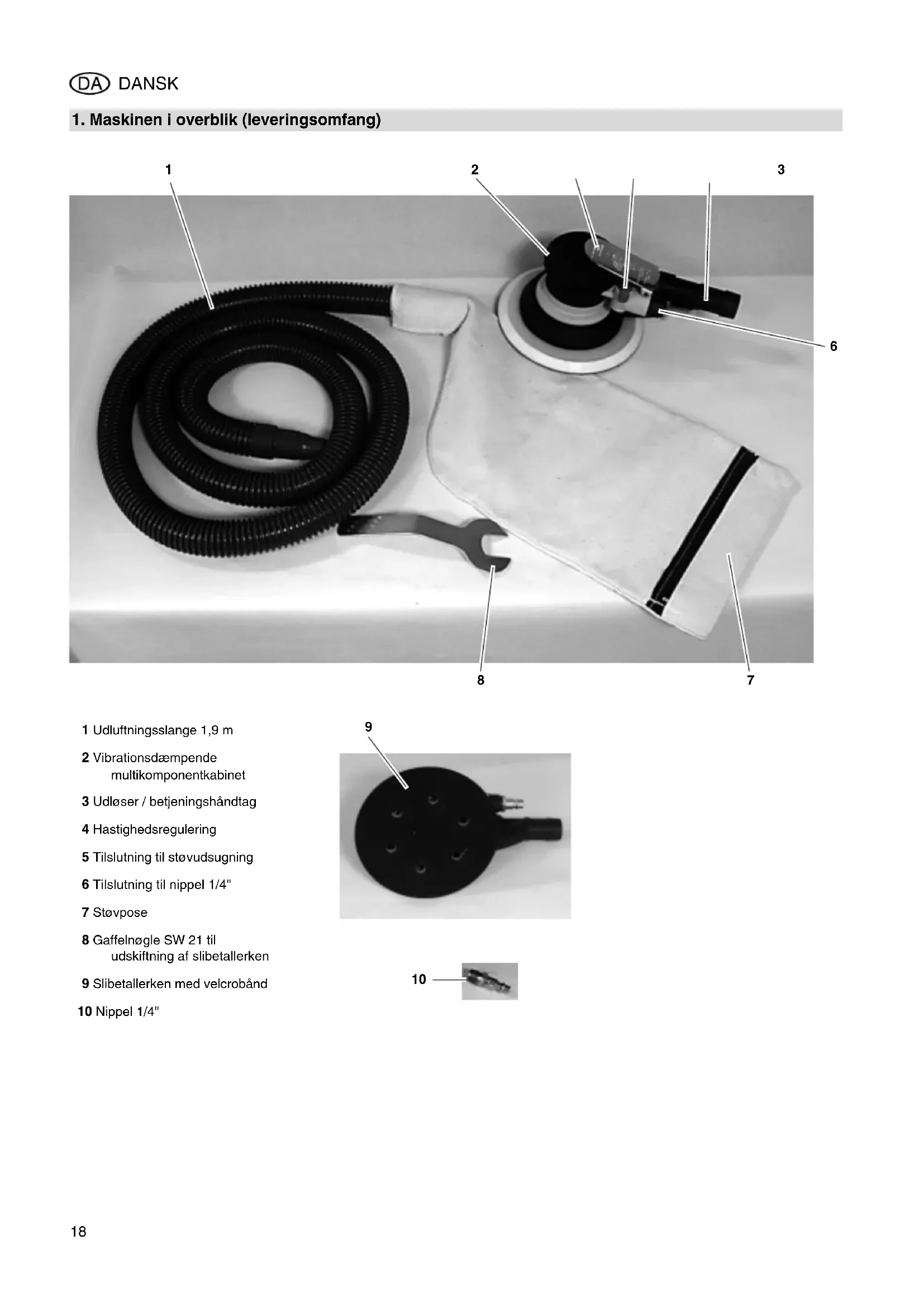 DA DANSK

1. Maskinen i overblik (leveringsomfang)

1
2
3
6
8
7

1 Udluftningsslange 1,9 m

2 Vibrationsdæmpende multikomponentkabinet

3 Udløser / betjeningshåndtag

4 Hastighedsregulering

5 Tilslutning til støvudsugning

6 Tilslutning til nippel 1/4"

7 Støvpose

8 Gaffelnøgle SW 21 til udskiftning af slibetallerken

9 Slibetallerken med velcrobånd

10 Nippel 1/4"

9

10

18